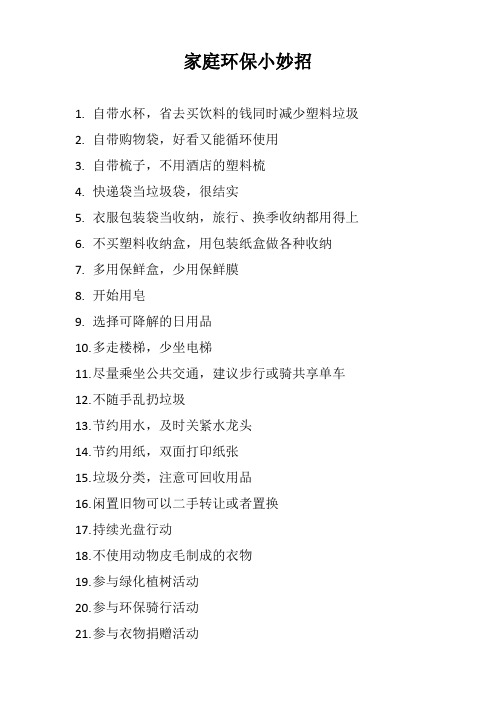 家庭环保小妙招

1. 自带水杯，省去买饮料的钱同时减少塑料垃圾
2. 自带购物袋，好看又能循环使用
3. 自带梳子，不用酒店的塑料梳
4. 快递袋当垃圾袋，很结实
5. 衣服包装袋当收纳，旅行、换季收纳都用得上
6. 不买塑料收纳盒，用包装纸盒做各种收纳
7. 多用保鲜盒，少用保鲜膜
8. 开始用皂
9. 选择可降解的日用品
10. 多走楼梯，少坐电梯
11. 尽量乘坐公共交通，建议步行或骑共享单车
12. 不随手乱扔垃圾
13. 节约用水，及时关紧水龙头
14. 节约用纸，双面打印纸张
15. 垃圾分类，注意可回收用品
16. 闲置旧物可以二手转让或者置换
17. 持续光盘行动
18. 不使用动物皮毛制成的衣物
19. 参与绿化植树活动
20. 参与环保骑行活动
21. 参与衣物捐赠活动